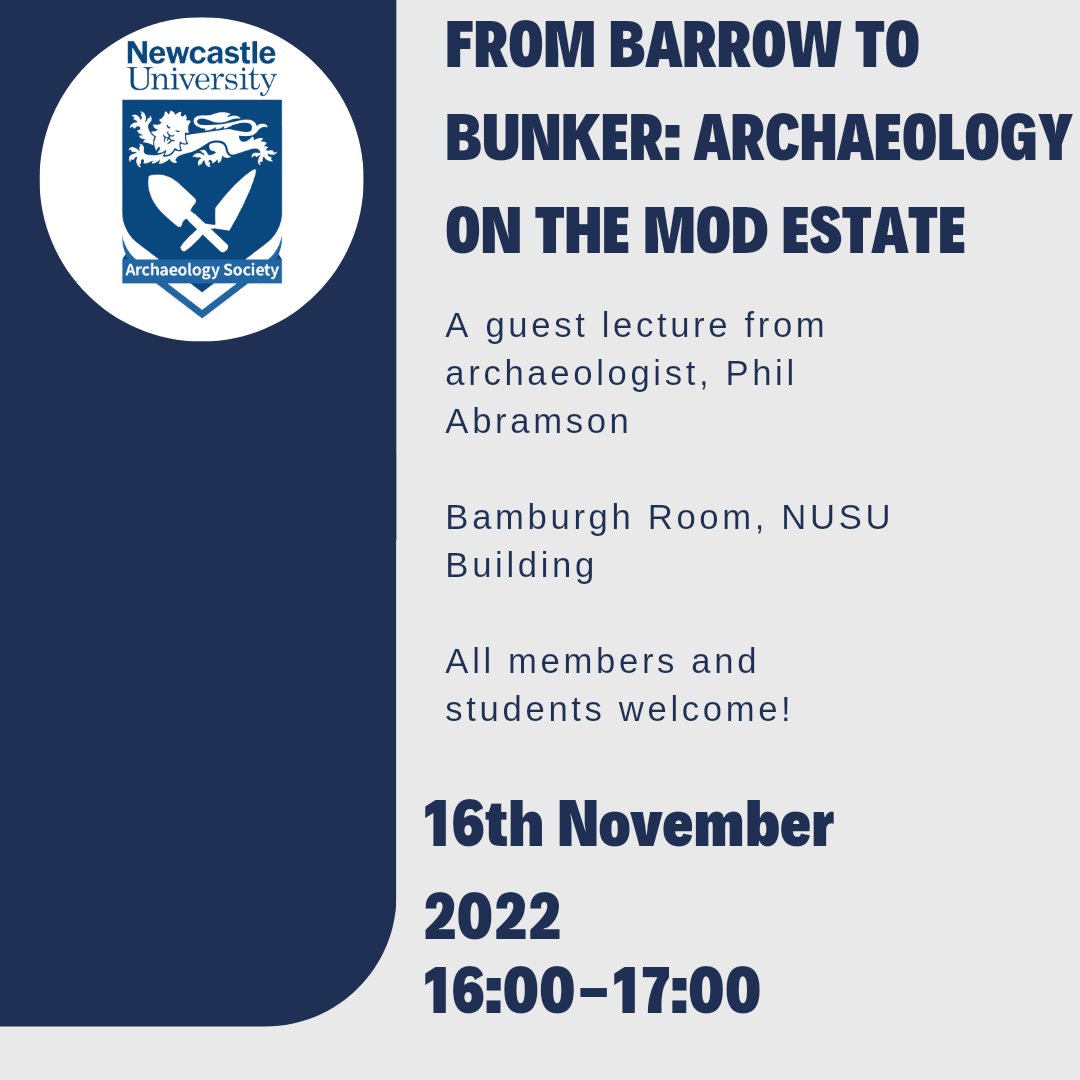 Newcastle University

Archaeology Society

FROM BARROW TO BUNKER: ARCHAEOLOGY ON THE MOD ESTATE

A guest lecture from archaeologist, Phil Abramson

Bamburgh Room, NUSU Building

All members and students welcome!

16th November 2022
16:00-17:00